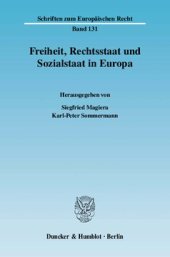 Schriften zum Europäischen Recht
Band 131

Freiheit, Rechtsstaat und Sozialstaat in Europa

Herausgegeben von
Siegfried Magiera
Karl-Peter Sommermann

Duncker & Humblot · Berlin